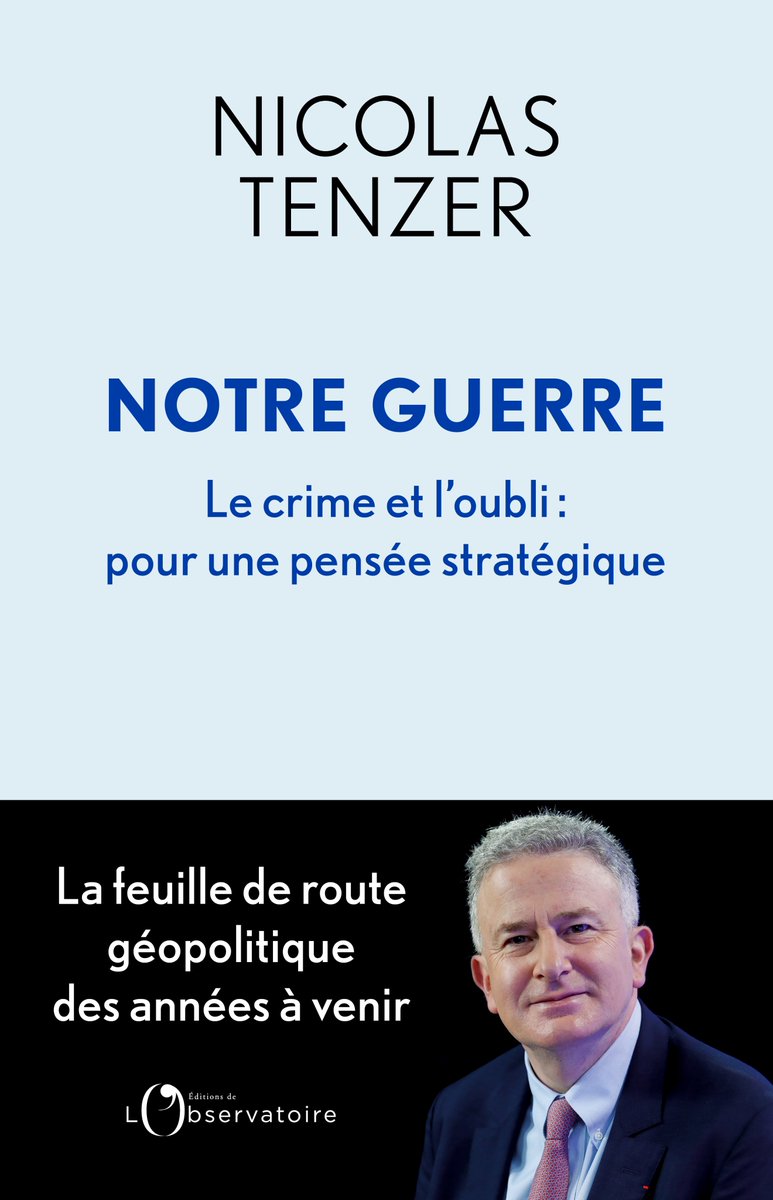 NICOLAS
TENZER

NOTRE GUERRE

Le crime et l'oubli :
pour une pensée stratégique

La feuille de route
géopolitique
des années à venir

Éditions de
L'Observatoire